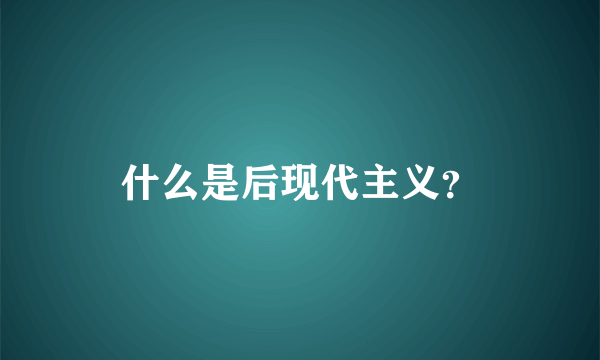 什么是后现代主义?